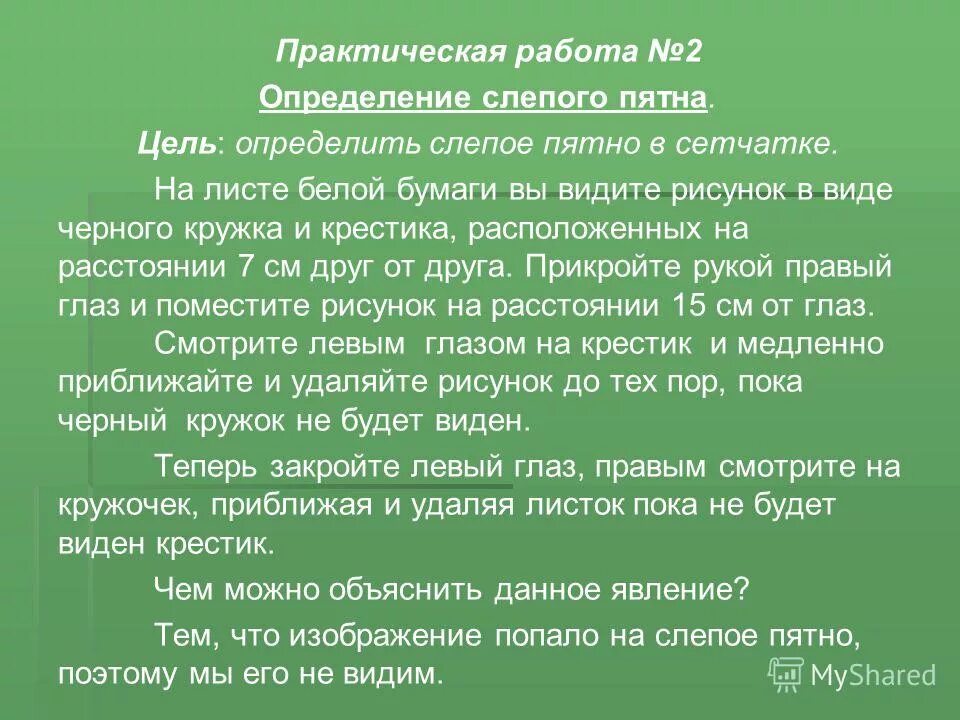 Практическая работа №2

Определение слепого пятна.

Цель: определить слепое пятно в сетчатке.

На листе белой бумаги вы видите рисунок в виде черного кружка и крестика, расположенных на расстоянии 7 см друг от друга. Прикройте рукой правый глаз и поместите рисунок на расстоянии 15 см от глаз.

Смотрите левым глазом на крестик и медленно приближайте и удаляйте рисунок до тех пор, пока черный кружок не будет виден.

Теперь закройте левый глаз, правым смотрите на кружочек, приближая и удаляя листок пока не будет виден крестик.

Чем можно объяснить данное явление?

Тем, что изображение попало на слепое пятно, поэтому мы его не видим.

MyShared